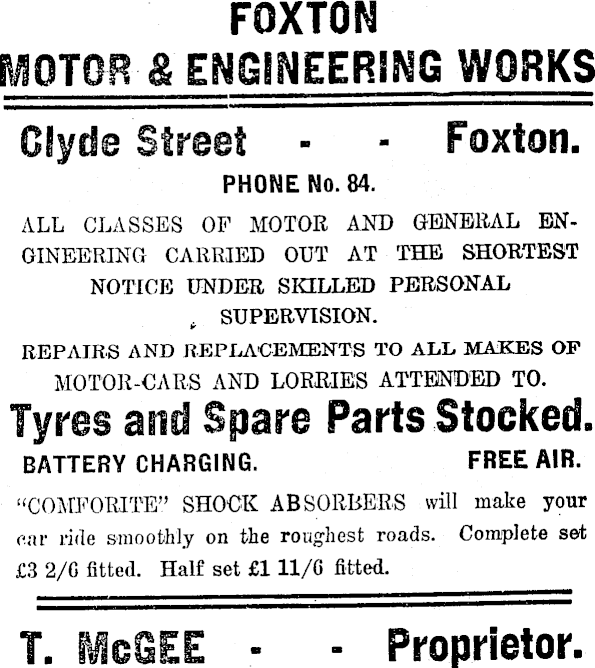 FOXTON
MOTOR & ENGINEERING WORKS

Clyde Street - - Foxton.

PHONE No. 84.

ALL CLASSES OF MOTOR AND GENERAL ENGINEERING CARRIED OUT AT THE SHORTEST NOTICE UNDER SKILLED PERSONAL SUPERVISION.

REPAIRS AND REPLACEMENTS TO ALL MAKES OF MOTOR-CARS AND LORRIES ATTENDED TO.

Tyres and Spare Parts Stocked.

BATTERY CHARGING. FREE AIR.

"COMFORITE" SHOCK ABSORBERS will make your car ride smoothly on the roughest roads. Complete set £3 2/6 fitted. Half set £1 11/6 fitted.

T. McGEE - - Proprietor.